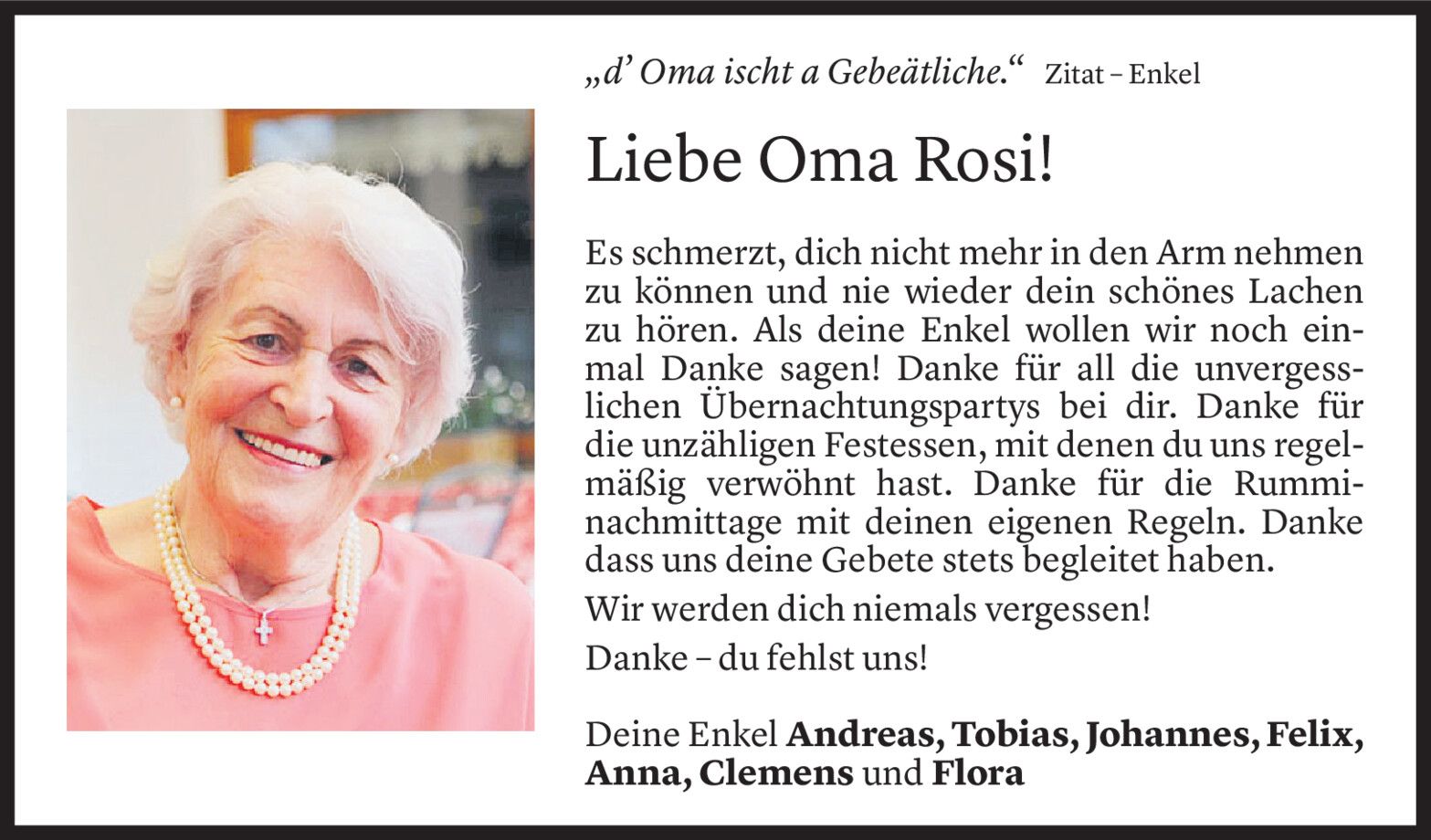 „d' Oma ischt a Gebeätliche.“ Zitat – Enkel

Liebe Oma Rosi!

Es schmerzt, dich nicht mehr in den Arm nehmen zu können und nie wieder dein schönes Lachen zu hören. Als deine Enkel wollen wir noch einmal Danke sagen! Danke für all die unvergesslichen Übernachtungspartys bei dir. Danke für die unzähligen Festessen, mit denen du uns regelmäßig verwöhnt hast. Danke für die Rumminachmittage mit deinen eigenen Regeln. Danke dass uns deine Gebete stets begleitet haben.

Wir werden dich niemals vergessen!

Danke – du fehlst uns!

Deine Enkel Andreas, Tobias, Johannes, Felix, Anna, Clemens und Flora